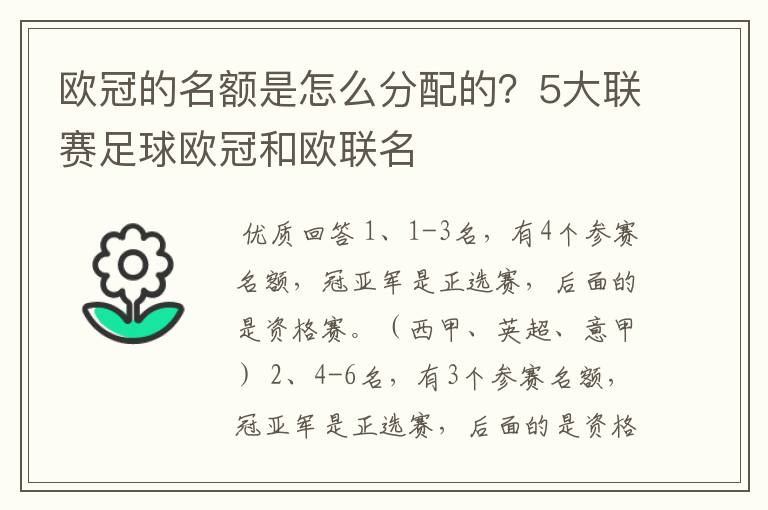 欧冠的名额是怎么分配的？5大联赛足球欧冠和欧联名

优质回答 1、1-3名，有4个参赛名额，冠亚军是正选赛，后面的是资格赛。（西甲、英超、意甲）2、4-6名，有3个参赛名额，冠亚军是正选赛，后面的是资格